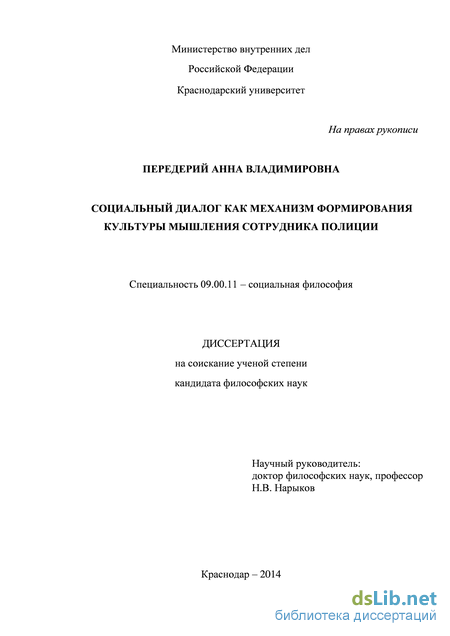 Министерство внутренних дел
Российской Федерации
Краснодарский университет

На правах рукописи

ПЕРЕДЕРИЙ АННА ВЛАДИМИРОВНА

СОЦИАЛЬНЫЙ ДИАЛОГ КАК МЕХАНИЗМ ФОРМИРОВАНИЯ КУЛЬТУРЫ МЫШЛЕНИЯ СОТРУДНИКА ПОЛИЦИИ

Специальность 09.00.11 – социальная философия

ДИССЕРТАЦИЯ
на соискание ученой степени
кандидата философских наук

Научный руководитель:
доктор философских наук, профессор
Н.В. Нарыков

Краснодар – 2014

dsLib.net
библиотека диссертаций